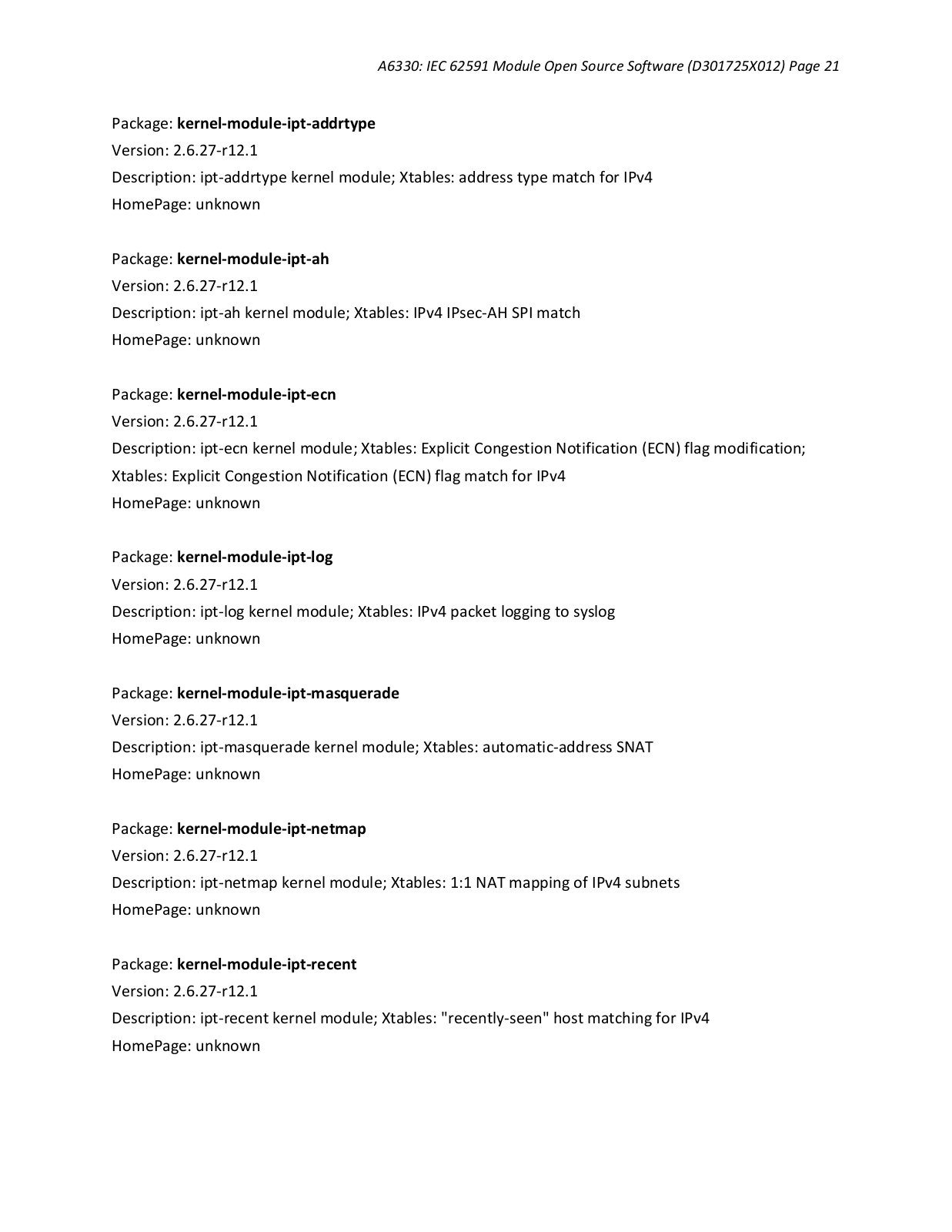 A6330: IEC 62591 Module Open Source Software (D301725X012) Page 21

Package: kernel-module-ipt-addrtype
Version: 2.6.27-r12.1
Description: ipt-addrtype kernel module; Xtables: address type match for IPv4
HomePage: unknown

Package: kernel-module-ipt-ah
Version: 2.6.27-r12.1
Description: ipt-ah kernel module; Xtables: IPv4 IPsec-AH SPI match
HomePage: unknown

Package: kernel-module-ipt-ecn
Version: 2.6.27-r12.1
Description: ipt-ecn kernel module; Xtables: Explicit Congestion Notification (ECN) flag modification; Xtables: Explicit Congestion Notification (ECN) flag match for IPv4
HomePage: unknown

Package: kernel-module-ipt-log
Version: 2.6.27-r12.1
Description: ipt-log kernel module; Xtables: IPv4 packet logging to syslog
HomePage: unknown

Package: kernel-module-ipt-masquerade
Version: 2.6.27-r12.1
Description: ipt-masquerade kernel module; Xtables: automatic-address SNAT
HomePage: unknown

Package: kernel-module-ipt-netmap
Version: 2.6.27-r12.1
Description: ipt-netmap kernel module; Xtables: 1:1 NAT mapping of IPv4 subnets
HomePage: unknown

Package: kernel-module-ipt-recent
Version: 2.6.27-r12.1
Description: ipt-recent kernel module; Xtables: "recently-seen" host matching for IPv4
HomePage: unknown